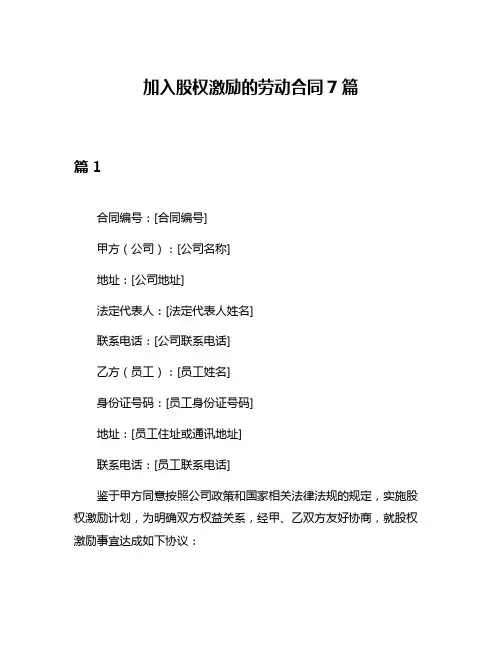 加入股权激励的劳动合同 7 篇

篇 1

合同编号：[合同编号]

甲方（公司）：[公司名称]

地址：[公司地址]

法定代表人：[法定代表人姓名]

联系电话：[公司联系电话]

乙方（员工）：[员工姓名]

身份证号码：[员工身份证号码]

地址：[员工住址或通讯地址]

联系电话：[员工联系电话]

鉴于甲方同意按照公司政策和国家相关法律法规的规定，实施股权激励计划，为明确双方权益关系，经甲、乙双方友好协商，就股权激励事宜达成如下协议：